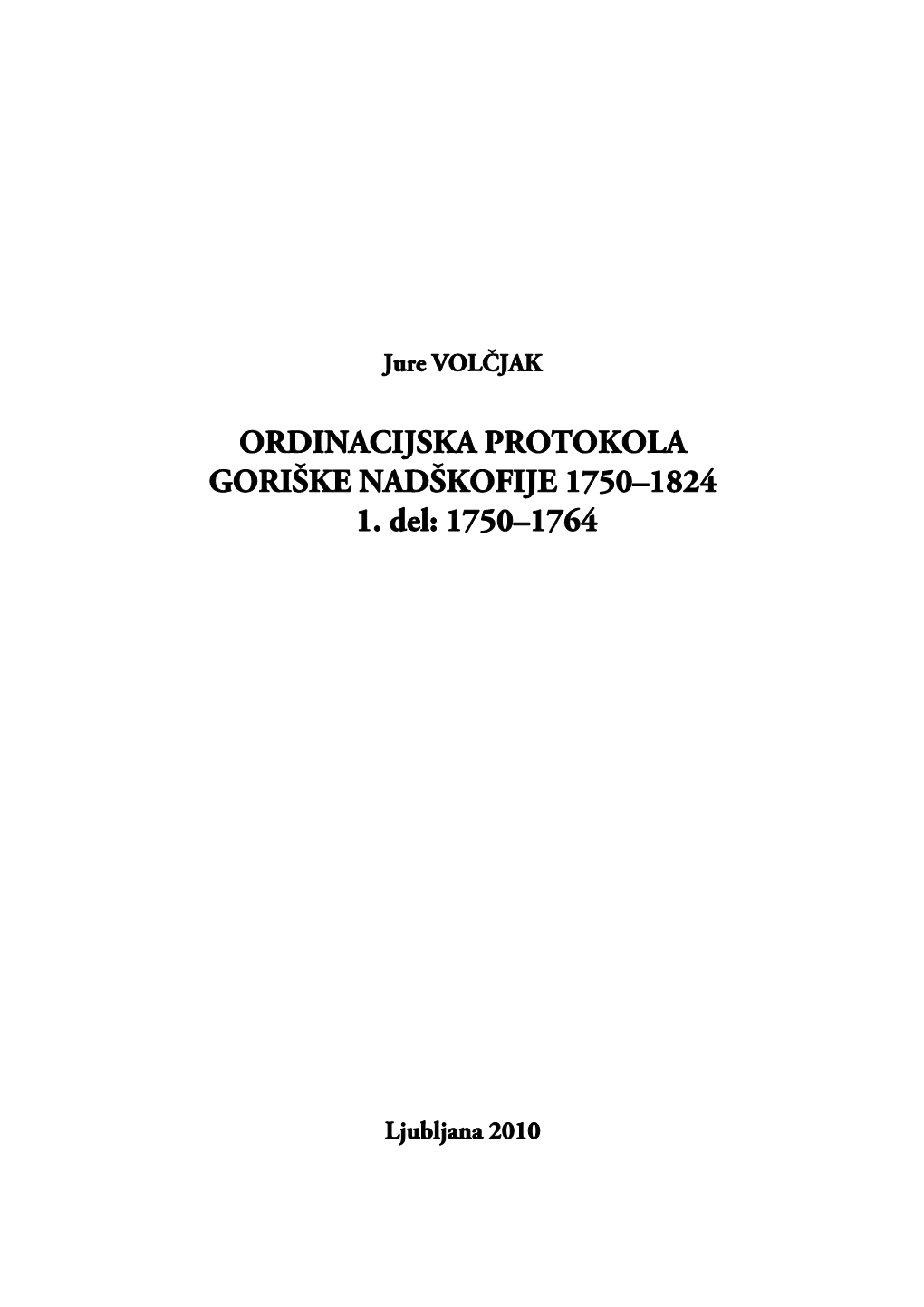 Jure VOLČJAK

ORDINACIJSKA PROTOKOLA
GORIŠKE NADŠKOFIJE 1750–1824
1. del: 1750–1764

Ljubljana 2010